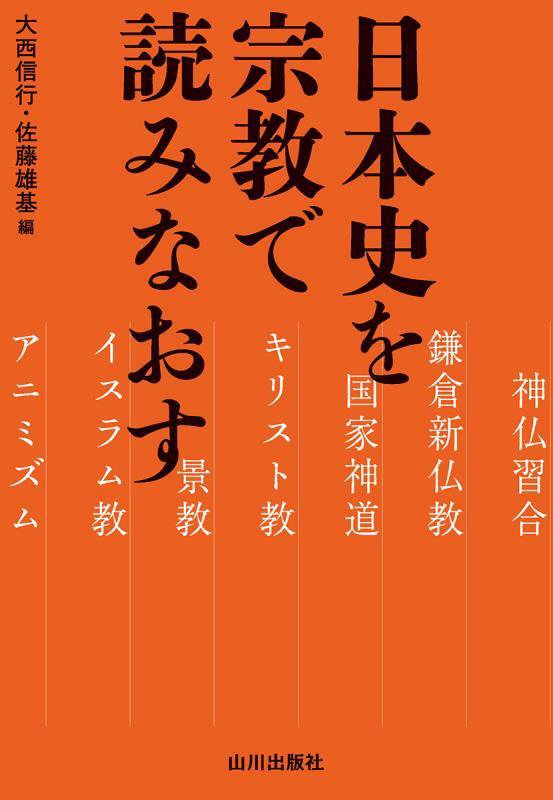 日本史を宗教で読みなおす

大西信行・佐藤雄基 編

神仏習合

鎌倉新仏教

国家神道

キリスト教

景教

イスラム教

アニミズム

山川出版社